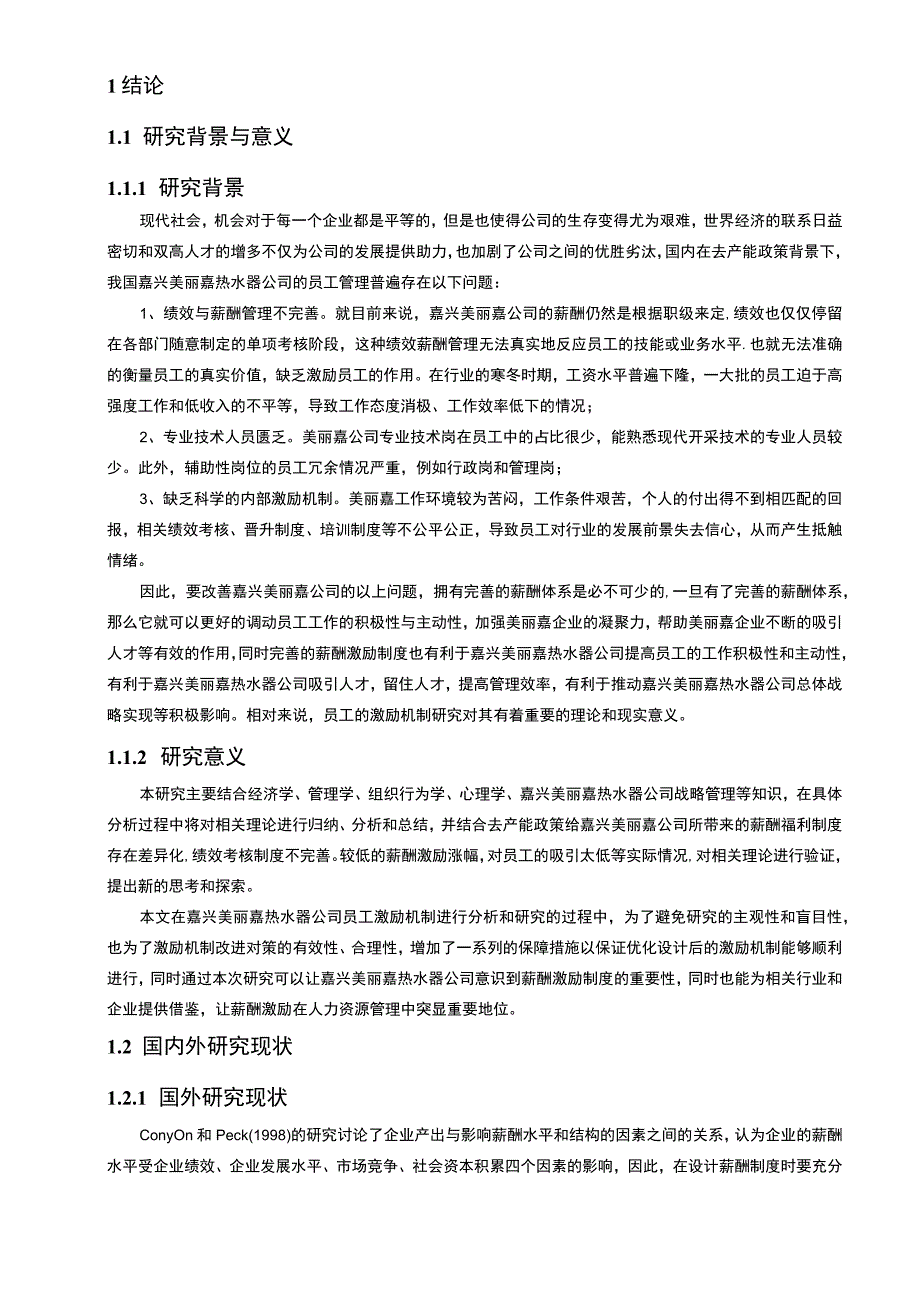 1 结论

1.1 研究背景与意义

1.1.1 研究背景

现代社会，机会对于每一个企业都是平等的，但是也使得公司的生存变得尤为艰难，世界经济的联系日益密切和双高人才的增多不仅为公司的发展提供助力，也加剧了公司之间的优胜劣汰，国内在去产能政策背景下，我国嘉兴美丽嘉热水器公司的员工管理普遍存在以下问题：

1、绩效与薪酬管理不完善。就目前来说，嘉兴美丽嘉公司的薪酬仍然是根据职级来定，绩效也仅仅停留在各部门随意制定的单项考核阶段，这种绩效薪酬管理无法真实地反应员工的技能或业务水平，也就无法准确的衡量员工的真实价值，缺乏激励员工的作用。在行业的寒冬时期，工资水平普遍下降，一大批的员工迫于高强度工作和低收入的不平等，导致工作态度消极、工作效率低下的情况；

2、专业技术人员匮乏。美丽嘉公司专业技术岗在员工中的占比很少，能熟悉现代开采技术的专业人员较少。此外，辅助性岗位的员工冗余情况严重，例如行政岗和管理岗；

3、缺乏科学的内部激励机制。美丽嘉工作环境较为苦闷，工作条件艰苦，个人的付出得不到相匹配的回报，相关绩效考核、晋升制度、培训制度等不公平公正，导致员工对行业的发展前景失去信心，从而产生抵触情绪。

因此，要改善嘉兴美丽嘉公司的以上问题，拥有完善的薪酬体系是必不可少的，一旦有了完善的薪酬体系，那么它就可以更好的调动员工工作的积极性与主动性，加强美丽嘉企业的凝聚力，帮助美丽嘉企业不断的吸引人才等有效的作用，同时完善的薪酬激励制度也有利于嘉兴美丽嘉热水器公司提高员工的工作积极性和主动性，有利于嘉兴美丽嘉热水器公司吸引人才，留住人才，提高管理效率，有利于推动嘉兴美丽嘉热水器公司总体战略实现等积极影响。相对来说，员工的激励机制研究对其有着重要的理论和现实意义。

1.1.2 研究意义

本研究主要结合经济学、管理学、组织行为学、心理学、嘉兴美丽嘉热水器公司战略管理等知识，在具体分析过程中将对相关理论进行归纳、分析和总结，并结合去产能政策给嘉兴美丽嘉公司所带来的薪酬福利制度存在差异化，绩效考核制度不完善。较低的薪酬激励涨幅，对员工的吸引太低等实际情况，对相关理论进行验证，提出新的思考和探索。

本文在嘉兴美丽嘉热水器公司员工激励机制进行分析和研究的过程中，为了避免研究的主观性和盲目性，也为了激励机制改进对策的有效性、合理性，增加了一系列的保障措施以保证优化设计后的激励机制能够顺利进行，同时通过本次研究可以让嘉兴美丽嘉热水器公司意识到薪酬激励制度的重要性，同时也能为相关行业和企业提供借鉴，让薪酬激励在人力资源管理中突显重要地位。

1.2 国内外研究现状

1.2.1 国外研究现状

ConyOn 和 Peck(1998)的研究讨论了企业产出与影响薪酬水平和结构的因素之间的关系，认为企业的薪酬水平受企业绩效、企业发展水平、市场竞争、社会资本积累四个因素的影响，因此，在设计薪酬制度时要充分